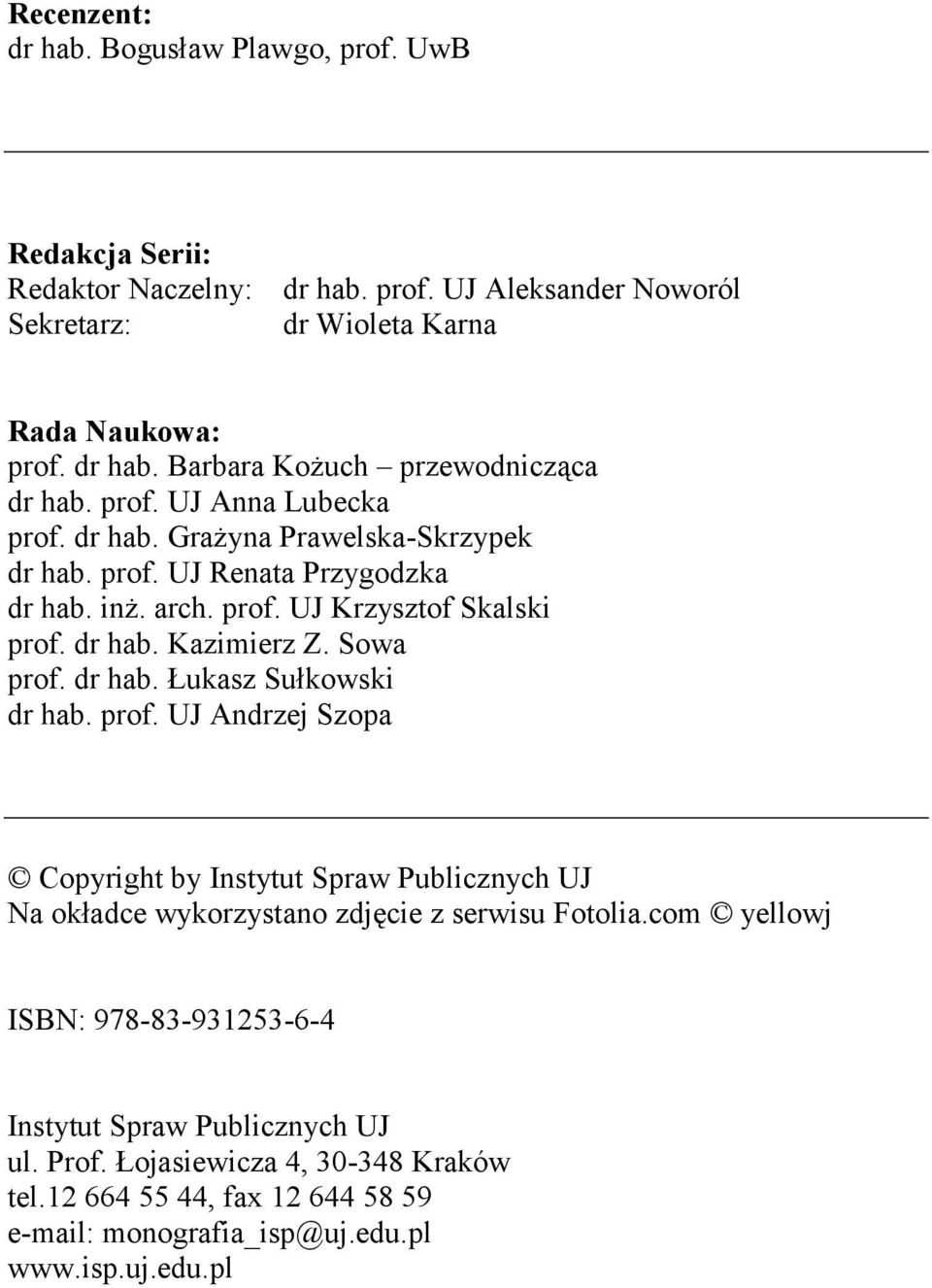 Recenzent:
dr hab. Bogusław Plawgo, prof. UwB

Redakcja Serii:
Redaktor Naczelny: dr hab. prof. UJ Aleksander Noworól
Sekretarz: dr Wioleta Karna

Rada Naukowa:
prof. dr hab. Barbara Kożuch – przewodnicząca
dr hab. prof. UJ Anna Lubecka
prof. dr hab. Grażyna Prawelska-Skrzypek
dr hab. prof. UJ Renata Przygodzka
dr hab. inż. arch. prof. UJ Krzysztof Skalski
prof. dr hab. Kazimierz Z. Sowa
prof. dr hab. Łukasz Sułkowski
dr hab. prof. UJ Andrzej Szopa

© Copyright by Instytut Spraw Publicznych UJ
Na okładce wykorzystano zdjęcie z serwisu Fotolia.com © yellowj

ISBN: 978-83-931253-6-4

Instytut Spraw Publicznych UJ
ul. Prof. Łojasiewicza 4, 30-348 Kraków
tel.12 664 55 44, fax 12 644 58 59
e-mail: monografia_isp@uj.edu.pl
www.isp.uj.edu.pl